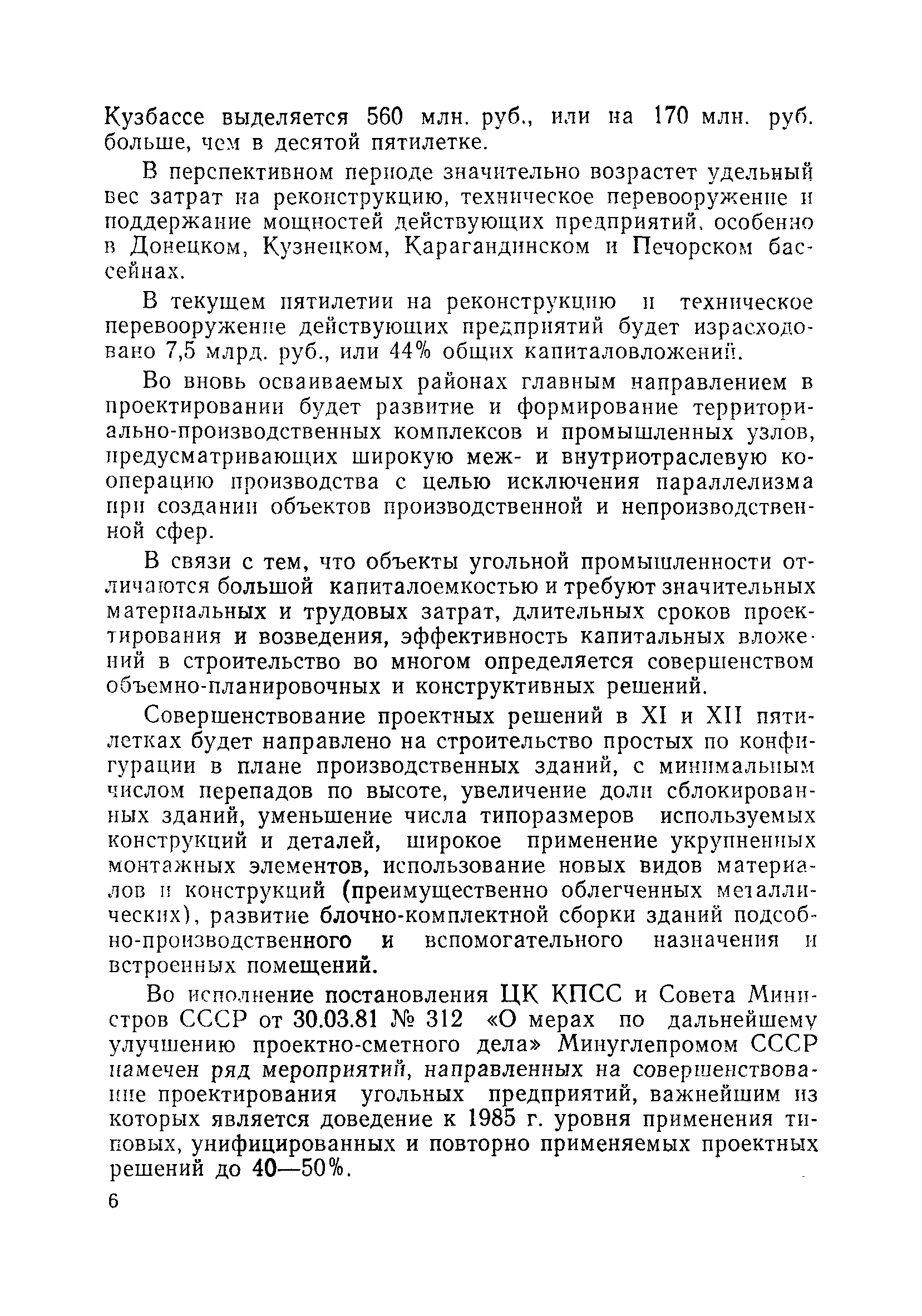 Кузбассе выделяется 560 млн. руб., или на 170 млн. руб. больше, чем в десятой пятилетке.

В перспективном периоде значительно возрастет удельный вес затрат на реконструкцию, техническое перевооружение и поддержание мощностей действующих предприятий, особенно в Донецком, Кузнецком, Карагандинском и Печорском бассейнах.

В текущем пятилетии на реконструкцию и техническое перевооружение действующих предприятий будет израсходовано 7,5 млрд. руб., или 44% общих капиталовложений.

Во вновь осваиваемых районах главным направлением в проектировании будет развитие и формирование территориально-производственных комплексов и промышленных узлов, предусматривающих широкую меж- и внутриотраслевую кооперацию производства с целью исключения параллелизма при создании объектов производственной и непроизводственной сфер.

В связи с тем, что объекты угольной промышленности отличаются большой капиталоемкостью и требуют значительных материальных и трудовых затрат, длительных сроков проектирования и возведения, эффективность капитальных вложений в строительство во многом определяется совершенством объемно-планировочных и конструктивных решений.

Совершенствование проектных решений в XI и XII пятилетках будет направлено на строительство простых по конфигурации в плане производственных зданий, с минимальным числом перепадов по высоте, увеличение доли сблокированных зданий, уменьшение числа типоразмеров используемых конструкций и деталей, широкое применение укрупненных монтажных элементов, использование новых видов материалов и конструкций (преимущественно облегченных металлических), развитие блочно-комплектной сборки зданий подсобно-производственного и вспомогательного назначения и встроенных помещений.

Во исполнение постановления ЦК КПСС и Совета Министров СССР от 30.03.81 № 312 «О мерах по дальнейшему улучшению проектно-сметного дела» Минуглепромом СССР намечен ряд мероприятий, направленных на совершенствование проектирования угольных предприятий, важнейшим из которых является доведение к 1985 г. уровня применения типовых, унифицированных и повторно применяемых проектных решений до 40—50%.

6